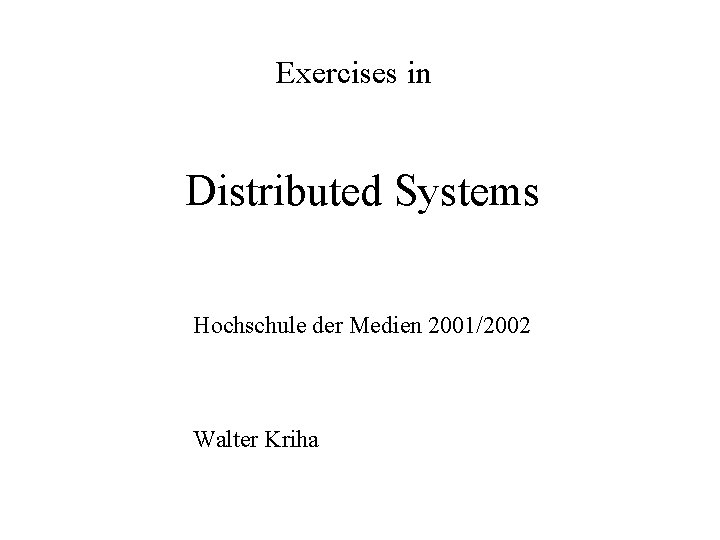 Exercises in

Distributed Systems

Hochschule der Medien 2001/2002

Walter Kriha